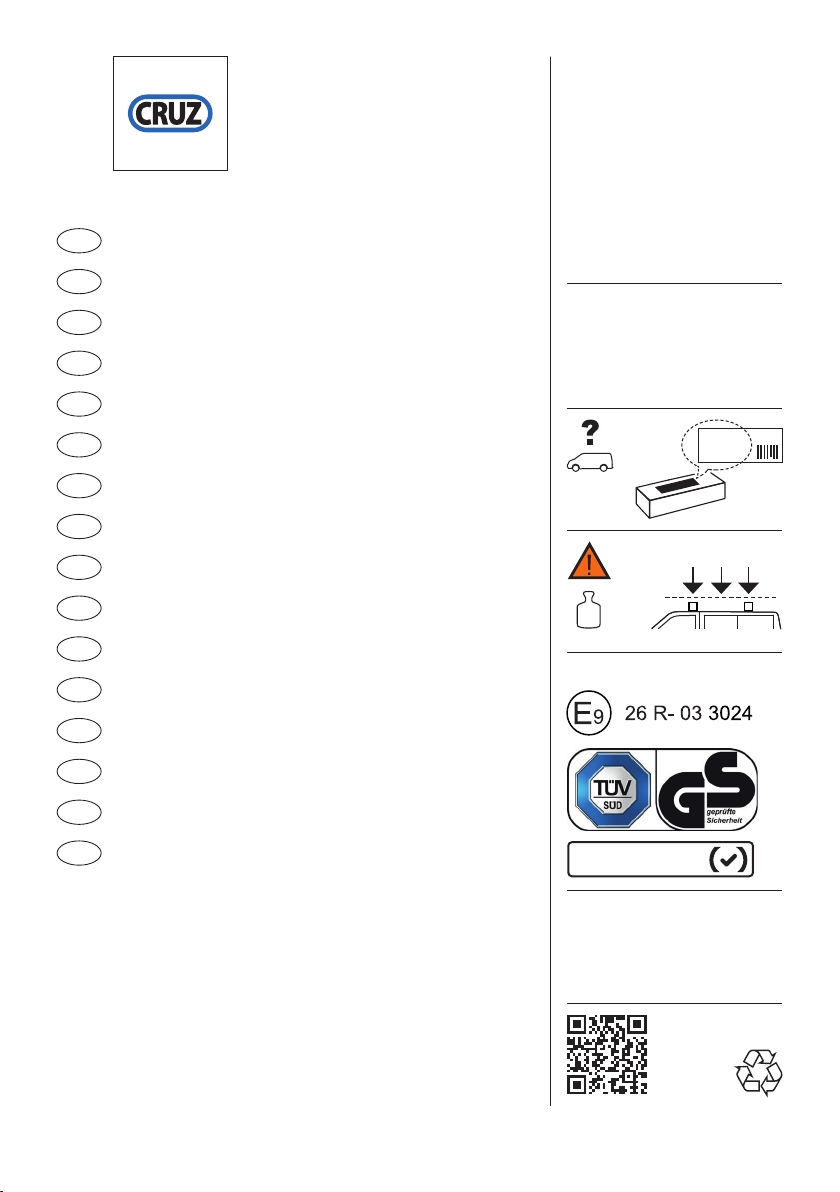 CRUZ

E9 26 R- 03 3024

TÜV SÜD

GS geprüfte Sicherheit